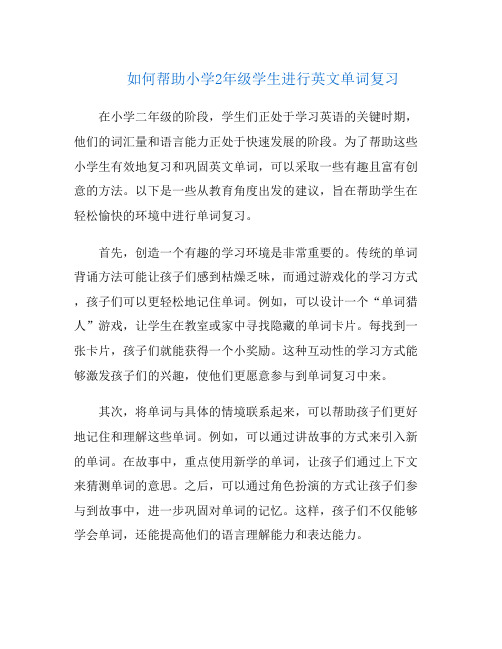 如何帮助小学2年级学生进行英文单词复习

在小学二年级的阶段，学生们正处于学习英语的关键时期，他们的词汇量和语言能力正处于快速发展的阶段。为了帮助这些小学生有效地复习和巩固英文单词，可以采取一些有趣且富有创意的方法。以下是一些从教育角度出发的建议，旨在帮助学生在轻松愉快的环境中进行单词复习。

首先，创造一个有趣的学习环境是非常重要的。传统的单词背诵方法可能让孩子们感到枯燥乏味，而通过游戏化的学习方式，孩子们可以更轻松地记住单词。例如，可以设计一个“单词猎人”游戏，让学生在教室或家中寻找隐藏的单词卡片。每找到一张卡片，孩子们就能获得一个小奖励。这种互动性的学习方式能够激发孩子们的兴趣，使他们更愿意参与到单词复习中来。

其次，将单词与具体的情境联系起来，可以帮助孩子们更好地记住和理解这些单词。例如，可以通过讲故事的方式来引入新的单词。在故事中，重点使用新学的单词，让孩子们通过上下文来猜测单词的意思。之后，可以通过角色扮演的方式让孩子们参与到故事中，进一步巩固对单词的记忆。这样，孩子们不仅能够学会单词，还能提高他们的语言理解能力和表达能力。